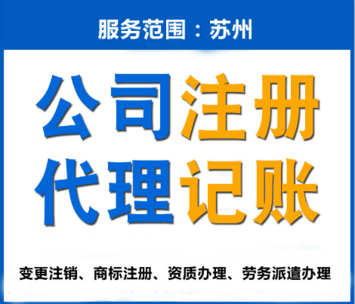 服务范围：苏州

公司注册
代理记账

变更注销、商标注册、资质办理、劳务派遣办理